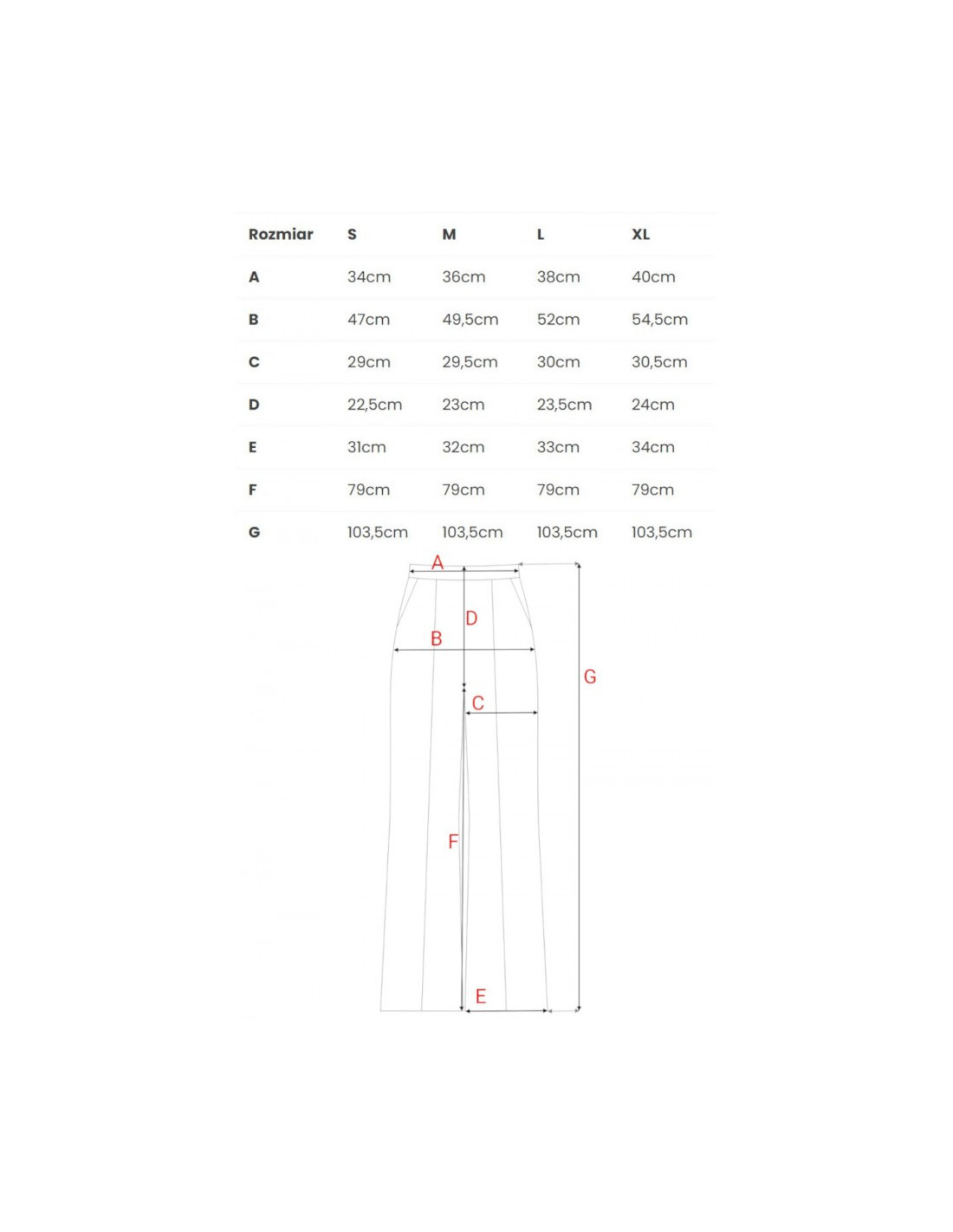 | Rozmiar | S | M | L | XL |
|---|---|---|---|---|
| A | 34cm | 36cm | 38cm | 40cm |
| B | 47cm | 49,5cm | 52cm | 54,5cm |
| C | 29cm | 29,5cm | 30cm | 30,5cm |
| D | 22,5cm | 23cm | 23,5cm | 24cm |
| E | 31cm | 32cm | 33cm | 34cm |
| F | 79cm | 79cm | 79cm | 79cm |
| G | 103,5cm | 103,5cm | 103,5cm | 103,5cm |

A
D
B
G
C
F
E